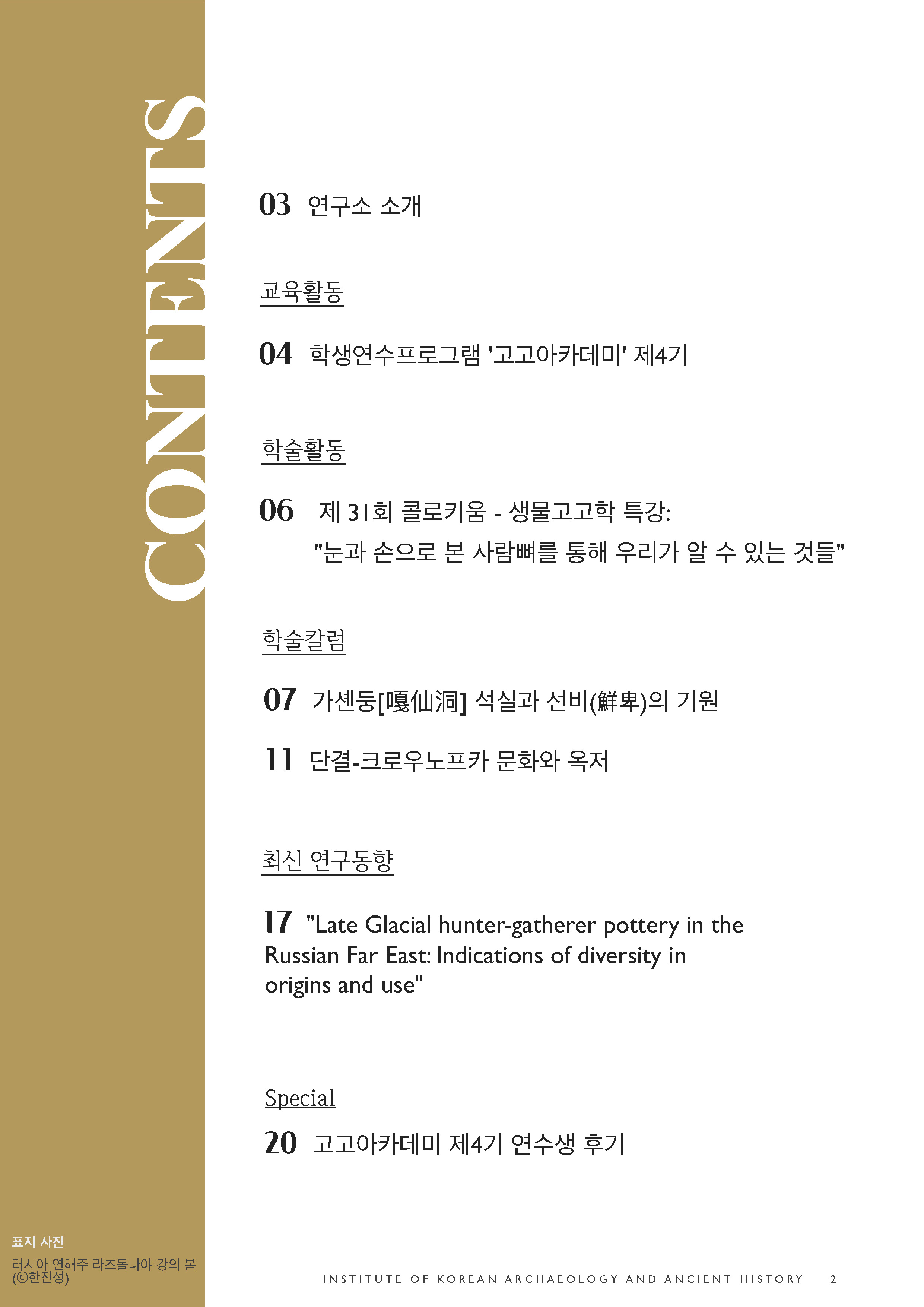 CONTENTS

03 연구소 소개

교육활동

04 학생연수프로그램 '고고아카데미' 제4기

학술활동

06 제 31회 콜로키움 - 생물고고학 특강: "눈과 손으로 본 사람뼈를 통해 우리가 알 수 있는 것들"

학술칼럼

07 가셴둥[嘎仙洞] 석실과 선비(鮮卑)의 기원

11 단결-크로우노프카 문화와 옥저

최신 연구동향

17 "Late Glacial hunter-gatherer pottery in the Russian Far East: Indications of diversity in origins and use"

Special

20 고고아카데미 제4기 연수생 후기

표지 사진

러시아 연해주 라즈돌나야 강의 봄 (©한진성)

INSTITUTE OF KOREAN ARCHAEOLOGY AND ANCIENT HISTORY 2